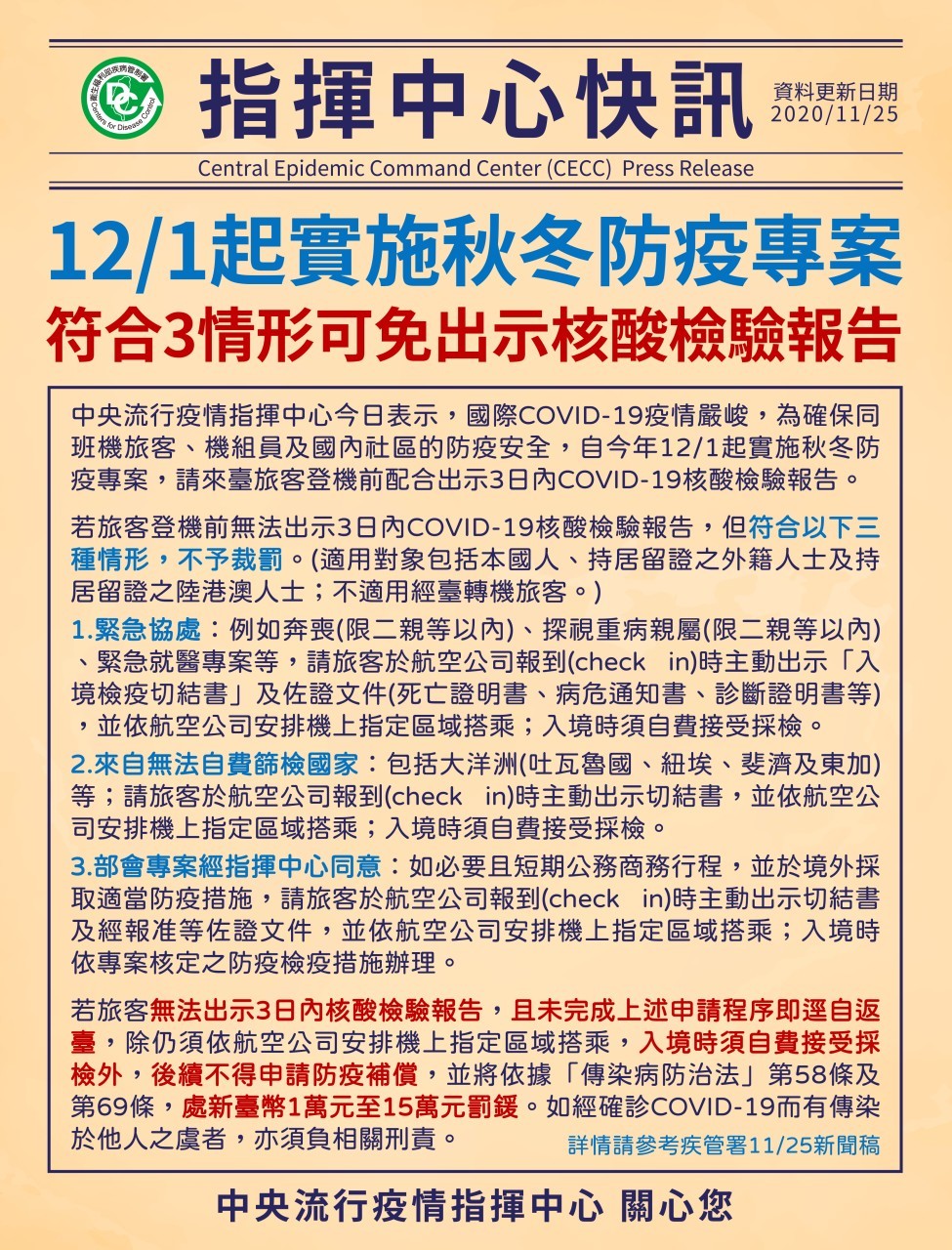 衛生福利部疾病管制署
Centers for Disease Control

指揮中心快訊

資料更新日期
2020/11/25

Central Epidemic Command Center (CECC) Press Release

12/1起實施秋冬防疫專案
符合3情形可免出示核酸檢驗報告

中央流行疫情指揮中心今日表示，國際COVID-19疫情嚴峻，為確保同班機旅客、機組員及國內社區的防疫安全，自今年12/1起實施秋冬防疫專案，請來臺旅客登機前配合出示3日內COVID-19核酸檢驗報告。

若旅客登機前無法出示3日內COVID-19核酸檢驗報告，但符合以下三種情形，不予裁罰。(適用對象包括本國人、持居留證之外籍人士及持居留證之陸港澳人士；不適用經臺轉機旅客。)

1.緊急協處：例如奔喪(限二親等以內)、探視重病親屬(限二親等以內)、緊急就醫專案等，請旅客於航空公司報到(check in)時主動出示「入境檢疫切結書」及佐證文件(死亡證明書、病危通知書、診斷證明書等)，並依航空公司安排機上指定區域搭乘；入境時須自費接受採檢。

2.來自無法自費篩檢國家：包括大洋洲(吐瓦魯國、紐埃、斐濟及東加)等；請旅客於航空公司報到(check in)時主動出示切結書，並依航空公司安排機上指定區域搭乘；入境時須自費接受採檢。

3.部會專案經指揮中心同意：如必要且短期公務商務行程，並於境外採取適當防疫措施，請旅客於航空公司報到(check in)時主動出示切結書及經報准等佐證文件，並依航空公司安排機上指定區域搭乘；入境時依專案核定之防疫檢疫措施辦理。

若旅客無法出示3日內核酸檢驗報告，且未完成上述申請程序即逕自返臺，除仍須依航空公司安排機上指定區域搭乘，入境時須自費接受採檢外，後續不得申請防疫補償，並將依據「傳染病防治法」第58條及第69條，處新臺幣1萬元至15萬元罰鍰。如經確診COVID-19而有傳染於他人之虞者，亦須負相關刑責。

詳情請參考疾管署11/25新聞稿

中央流行疫情指揮中心 關心您